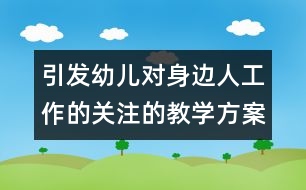 引发幼儿对身边人工作的关注的教学方案